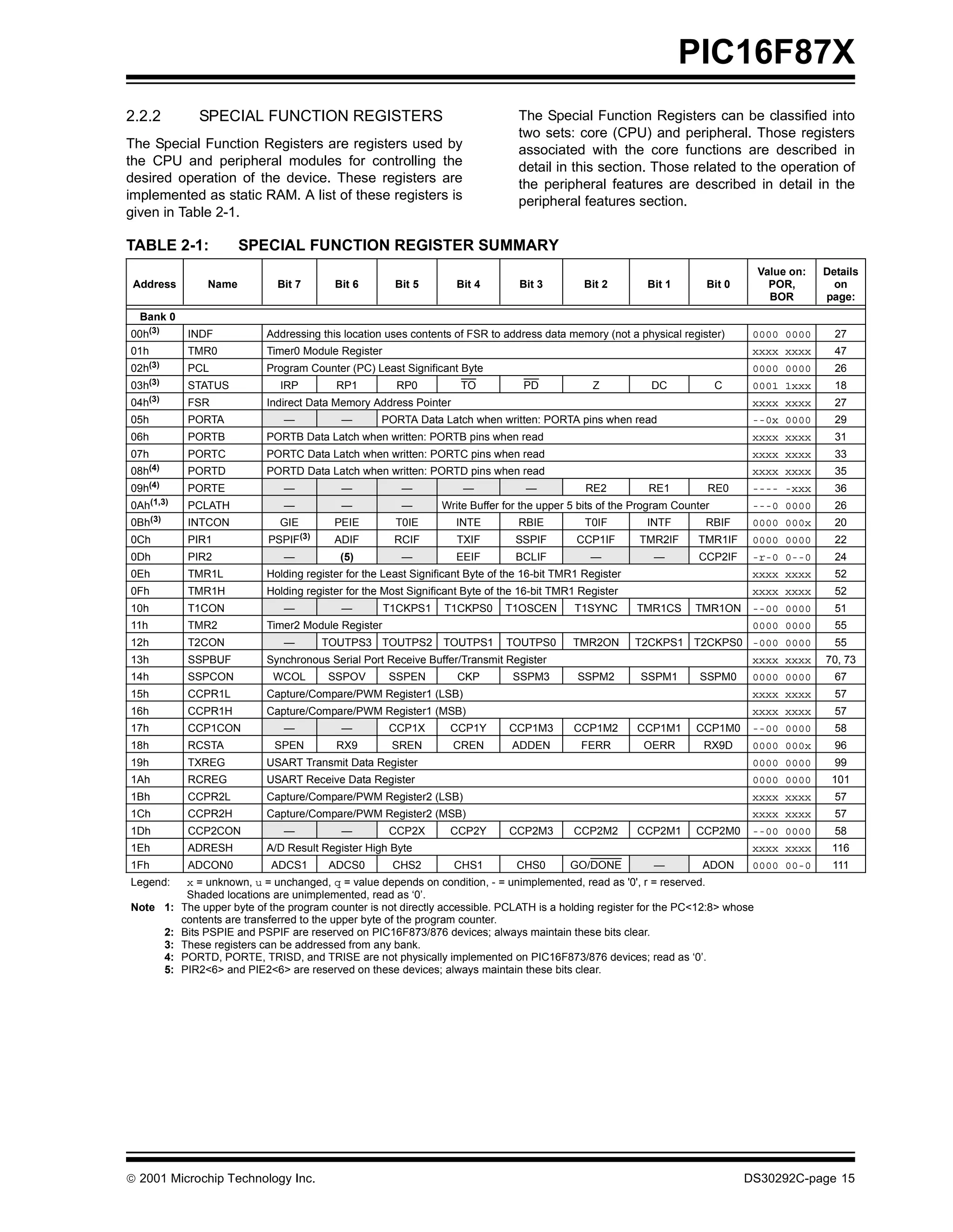 PIC16F87X

2.2.2 SPECIAL FUNCTION REGISTERS

The Special Function Registers are registers used by the CPU and peripheral modules for controlling the desired operation of the device. These registers are implemented as static RAM. A list of these registers is given in Table 2-1.

The Special Function Registers can be classified into two sets: core (CPU) and peripheral. Those registers associated with the core functions are described in detail in this section. Those related to the operation of the peripheral features are described in detail in the peripheral features section.

TABLE 2-1: SPECIAL FUNCTION REGISTER SUMMARY

| Address | Name | Bit 7 | Bit 6 | Bit 5 | Bit 4 | Bit 3 | Bit 2 | Bit 1 | Bit 0 | Value on: POR, BOR | Details on page: |
|---|---|---|---|---|---|---|---|---|---|---|---|
| Bank 0 | | | | | | | | | | | |
| 00h$^{(3)}$ | INDF | Addressing this location uses contents of FSR to address data memory (not a physical register) | | | | | | | | 0000 0000 | 27 |
| 01h | TMR0 | Timer0 Module Register | | | | | | | | xxxx xxxx | 47 |
| 02h$^{(3)}$ | PCL | Program Counter (PC) Least Significant Byte | | | | | | | | 0000 0000 | 26 |
| 03h$^{(3)}$ | STATUS | IRP | RP1 | RP0 | $\overline{TO}$ | $\overline{PD}$ | Z | DC | C | 0001 1xxx | 18 |
| 04h$^{(3)}$ | FSR | Indirect Data Memory Address Pointer | | | | | | | | xxxx xxxx | 27 |
| 05h | PORTA | — | — | PORTA Data Latch when written: PORTA pins when read | | | | | | --0x 0000 | 29 |
| 06h | PORTB | PORTB Data Latch when written: PORTB pins when read | | | | | | | | xxxx xxxx | 31 |
| 07h | PORTC | PORTC Data Latch when written: PORTC pins when read | | | | | | | | xxxx xxxx | 33 |
| 08h$^{(4)}$ | PORTD | PORTD Data Latch when written: PORTD pins when read | | | | | | | | xxxx xxxx | 35 |
| 09h$^{(4)}$ | PORTE | — | — | — | — | — | RE2 | RE1 | RE0 | ---- -xxx | 36 |
| 0Ah$^{(1,3)}$ | PCLATH | — | — | — | Write Buffer for the upper 5 bits of the Program Counter | | | | | ---0 0000 | 26 |
| 0Bh$^{(3)}$ | INTCON | GIE | PEIE | T0IE | INTE | RBIE | T0IF | INTF | RBIF | 0000 000x | 20 |
| 0Ch | PIR1 | PSPIF$^{(3)}$ | ADIF | RCIF | TXIF | SSPIF | CCP1IF | TMR2IF | TMR1IF | 0000 0000 | 22 |
| 0Dh | PIR2 | — | (5) | — | EEIF | BCLIF | — | — | CCP2IF | -r-0 0--0 | 24 |
| 0Eh | TMR1L | Holding register for the Least Significant Byte of the 16-bit TMR1 Register | | | | | | | | xxxx xxxx | 52 |
| 0Fh | TMR1H | Holding register for the Most Significant Byte of the 16-bit TMR1 Register | | | | | | | | xxxx xxxx | 52 |
| 10h | T1CON | — | — | T1CKPS1 | T1CKPS0 | T1OSCEN | T1SYNC | TMR1CS | TMR1ON | --00 0000 | 51 |
| 11h | TMR2 | Timer2 Module Register | | | | | | | | 0000 0000 | 55 |
| 12h | T2CON | — | TOUTPS3 | TOUTPS2 | TOUTPS1 | TOUTPS0 | TMR2ON | T2CKPS1 | T2CKPS0 | -000 0000 | 55 |
| 13h | SSPBUF | Synchronous Serial Port Receive Buffer/Transmit Register | | | | | | | | xxxx xxxx | 70, 73 |
| 14h | SSPCON | WCOL | SSPOV | SSPEN | CKP | SSPM3 | SSPM2 | SSPM1 | SSPM0 | 0000 0000 | 67 |
| 15h | CCPR1L | Capture/Compare/PWM Register1 (LSB) | | | | | | | | xxxx xxxx | 57 |
| 16h | CCPR1H | Capture/Compare/PWM Register1 (MSB) | | | | | | | | xxxx xxxx | 57 |
| 17h | CCP1CON | — | — | CCP1X | CCP1Y | CCP1M3 | CCP1M2 | CCP1M1 | CCP1M0 | --00 0000 | 58 |
| 18h | RCSTA | SPEN | RX9 | SREN | CREN | ADDEN | FERR | OERR | RX9D | 0000 000x | 96 |
| 19h | TXREG | USART Transmit Data Register | | | | | | | | 0000 0000 | 99 |
| 1Ah | RCREG | USART Receive Data Register | | | | | | | | 0000 0000 | 101 |
| 1Bh | CCPR2L | Capture/Compare/PWM Register2 (LSB) | | | | | | | | xxxx xxxx | 57 |
| 1Ch | CCPR2H | Capture/Compare/PWM Register2 (MSB) | | | | | | | | xxxx xxxx | 57 |
| 1Dh | CCP2CON | — | — | CCP2X | CCP2Y | CCP2M3 | CCP2M2 | CCP2M1 | CCP2M0 | --00 0000 | 58 |
| 1Eh | ADRESH | A/D Result Register High Byte | | | | | | | | xxxx xxxx | 116 |
| 1Fh | ADCON0 | ADCS1 | ADCS0 | CHS2 | CHS1 | CHS0 | GO/$\overline{DONE}$ | — | ADON | 0000 00-0 | 111 |

Legend: x = unknown, u = unchanged, q = value depends on condition, - = unimplemented, read as '0', r = reserved. Shaded locations are unimplemented, read as ‘0’.
Note 1: The upper byte of the program counter is not directly accessible. PCLATH is a holding register for the PC<12:8> whose contents are transferred to the upper byte of the program counter.
2: Bits PSPIE and PSPIF are reserved on PIC16F873/876 devices; always maintain these bits clear.
3: These registers can be addressed from any bank.
4: PORTD, PORTE, TRISD, and TRISE are not physically implemented on PIC16F873/876 devices; read as ‘0’.
5: PIR2<6> and PIE2<6> are reserved on these devices; always maintain these bits clear.

© 2001 Microchip Technology Inc. DS30292C-page 15